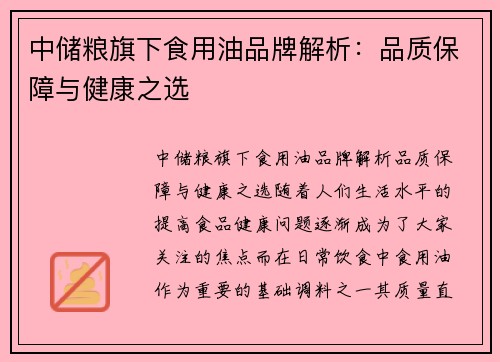 中储粮旗下食用油品牌解析：品质保障与健康之选

中储粮旗下食用油品牌解析品质保障与健康之选随着人们生活水平的提高食品健康问题逐渐成为了大家关注的焦点而在日常饮食中食用油作为重要的基础调料之一其质量直